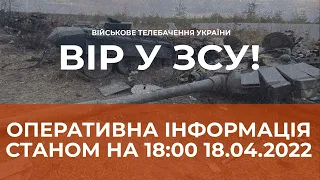 ВІЙСЬКОВЕ ТЕЛЕБАЧЕННЯ УКРАЇНИ

ВІР У ЗСУ!

ОПЕРАТИВНА ІНФОРМАЦІЯ
СТАНОМ НА 18:00 18.04.2022